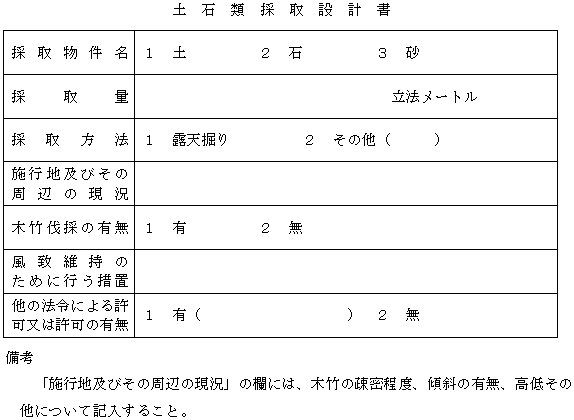 土石類採取設計書

| 採取物件名 | 1 土　　2 石　　3 砂 |
|---|---|
| 採取量 | 立法メートル |
| 採取方法 | 1 露天掘り　　2 その他（　　） |
| 施行地及びその周辺の現況 | |
| 木竹伐採の有無 | 1 有　　2 無 |
| 風致維持のために行う措置 | |
| 他の法令による許可又は許可の有無 | 1 有（　　　　） 2 無 |

備考

「施行地及びその周辺の現況」の欄には、木竹の疎密程度、傾斜の有無、高低その他について記入すること。